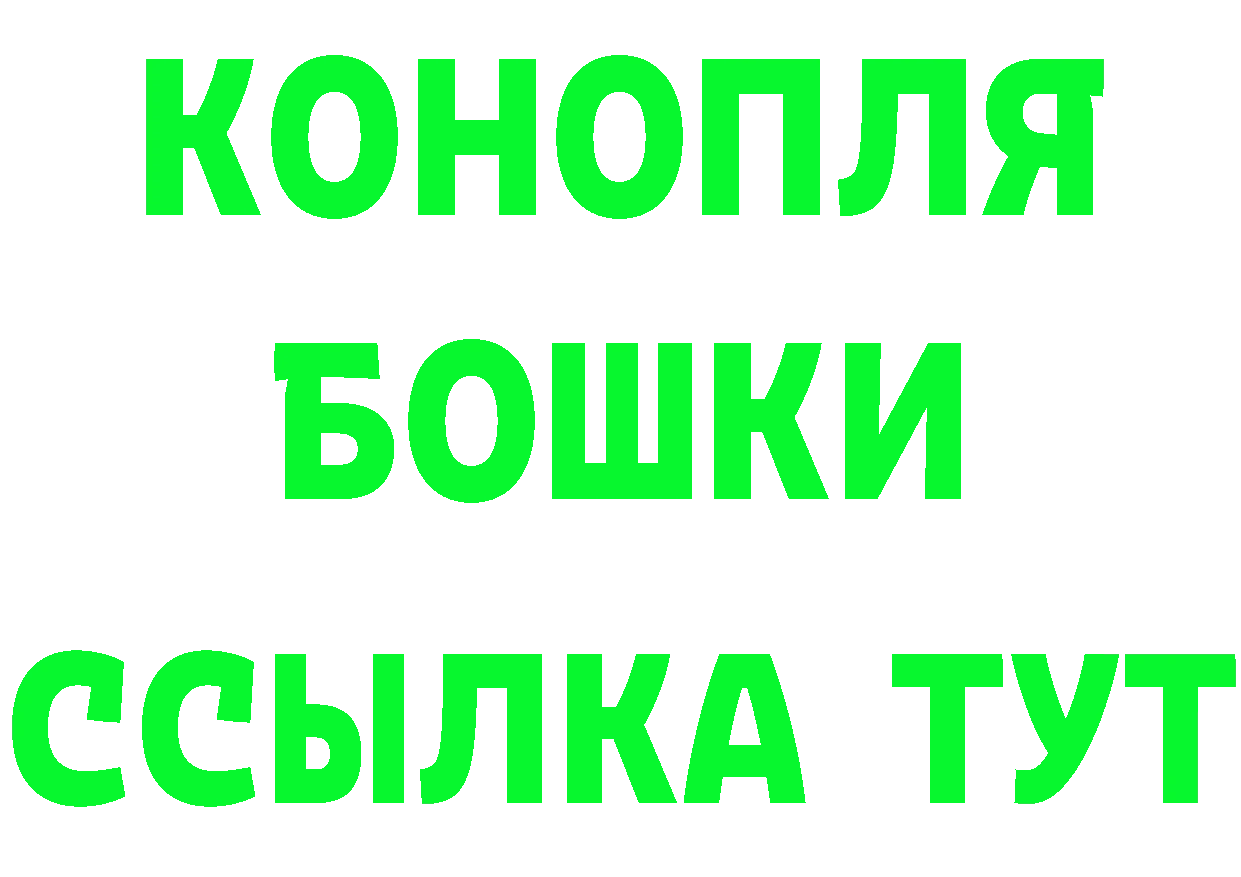 КОНОПЛЯ
БОШКИ
ССЫЛКА ТУТ